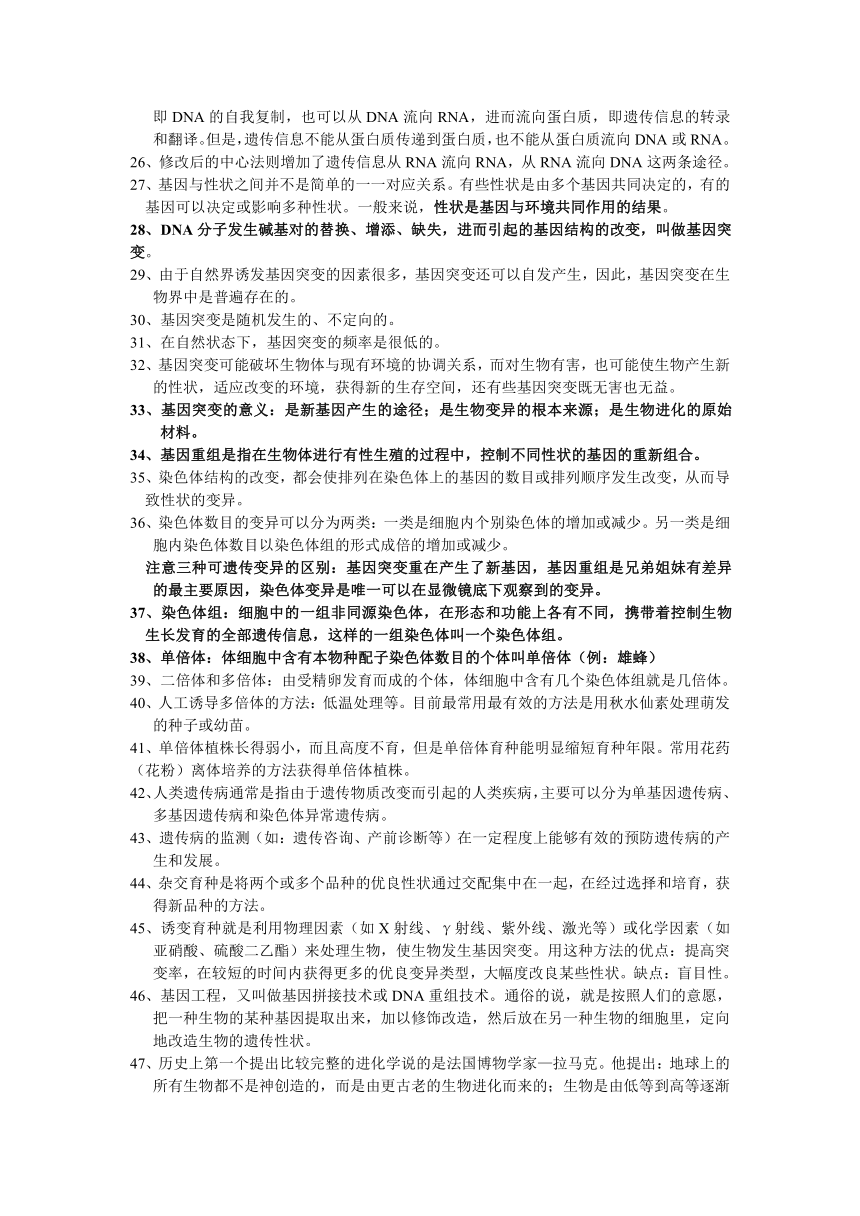 即 DNA 的自我复制，也可以从 DNA 流向 RNA，进而流向蛋白质，即遗传信息的转录和翻译。但是，遗传信息不能从蛋白质传递到蛋白质，也不能从蛋白质流向 DNA 或 RNA。
26、修改后的中心法则增加了遗传信息从 RNA 流向 RNA，从 RNA 流向 DNA 这两条途径。
27、基因与性状之间并不是简单的一一对应关系。有些性状是由多个基因共同决定的，有的基因可以决定或影响多种性状。一般来说，性状是基因与环境共同作用的结果。
28、DNA 分子发生碱基对的替换、增添、缺失，进而引起的基因结构的改变，叫做基因突变。
29、由于自然界诱发基因突变的因素很多，基因突变还可以自发产生，因此，基因突变在生物界中是普遍存在的。
30、基因突变是随机发生的、不定向的。
31、在自然状态下，基因突变的频率是很低的。
32、基因突变可能破坏生物体与现有环境的协调关系，而对生物有害，也可能使生物产生新的性状，适应改变的环境，获得新的生存空间，还有些基因突变既无害也无益。
33、基因突变的意义：是新基因产生的途径；是生物变异的根本来源；是生物进化的原始材料。
34、基因重组是指在生物体进行有性生殖的过程中，控制不同性状的基因的重新组合。
35、染色体结构的改变，都会使排列在染色体上的基因的数目或排列顺序发生改变，从而导致性状的变异。
36、染色体数目的变异可以分为两类：一类是细胞内个别染色体的增加或减少。另一类是细胞内染色体数目以染色体组的形式成倍的增加或减少。
注意三种可遗传变异的区别：基因突变重在产生了新基因，基因重组是兄弟姐妹有差异的最主要原因，染色体变异是唯一可以在显微镜底下观察到的变异。
37、染色体组：细胞中的一组非同源染色体，在形态和功能上各有不同，携带着控制生物生长发育的全部遗传信息，这样的一组染色体叫一个染色体组。
38、单倍体：体细胞中含有本物种配子染色体数目的个体叫单倍体（例：雄蜂）
39、二倍体和多倍体：由受精卵发育而成的个体，体细胞中含有几个染色体组就是几倍体。
40、人工诱导多倍体的方法：低温处理等。目前最常用最有效的方法是用秋水仙素处理萌发的种子或幼苗。
41、单倍体植株长得弱小，而且高度不育，但是单倍体育种能明显缩短育种年限。常用花药（花粉）离体培养的方法获得单倍体植株。
42、人类遗传病通常是指由于遗传物质改变而引起的人类疾病，主要可以分为单基因遗传病、多基因遗传病和染色体异常遗传病。
43、遗传病的监测（如：遗传咨询、产前诊断等）在一定程度上能够有效的预防遗传病的产生和发展。
44、杂交育种是将两个或多个品种的优良性状通过交配集中在一起，在经过选择和培育，获得新品种的方法。
45、诱变育种就是利用物理因素（如 X 射线、γ 射线、紫外线、激光等）或化学因素（如亚硝酸、硫酸二乙酯）来处理生物，使生物发生基因突变。用这种方法的优点：提高突变率，在较短的时间内获得更多的优良变异类型，大幅度改良某些性状。缺点：盲目性。
46、基因工程，又叫做基因拼接技术或 DNA 重组技术。通俗的说，就是按照人们的意愿，把一种生物的某种基因提取出来，加以修饰改造，然后放在另一种生物的细胞里，定向地改造生物的遗传性状。
47、历史上第一个提出比较完整的进化学说的是法国博物学家—拉马克。他提出：地球上的所有生物都不是神创造的，而是由更古老的生物进化而来的；生物是由低等到高等逐渐